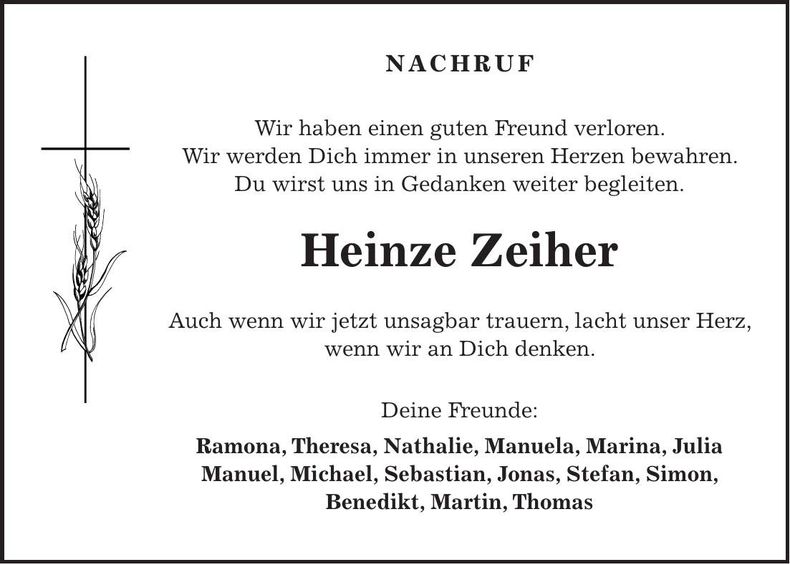 NACHRUF

Wir haben einen guten Freund verloren.
Wir werden Dich immer in unseren Herzen bewahren.
Du wirst uns in Gedanken weiter begleiten.

Heinze Zeiher

Auch wenn wir jetzt unsagbar trauern, lacht unser Herz, wenn wir an Dich denken.

Deine Freunde:

Ramona, Theresa, Nathalie, Manuela, Marina, Julia
Manuel, Michael, Sebastian, Jonas, Stefan, Simon,
Benedikt, Martin, Thomas